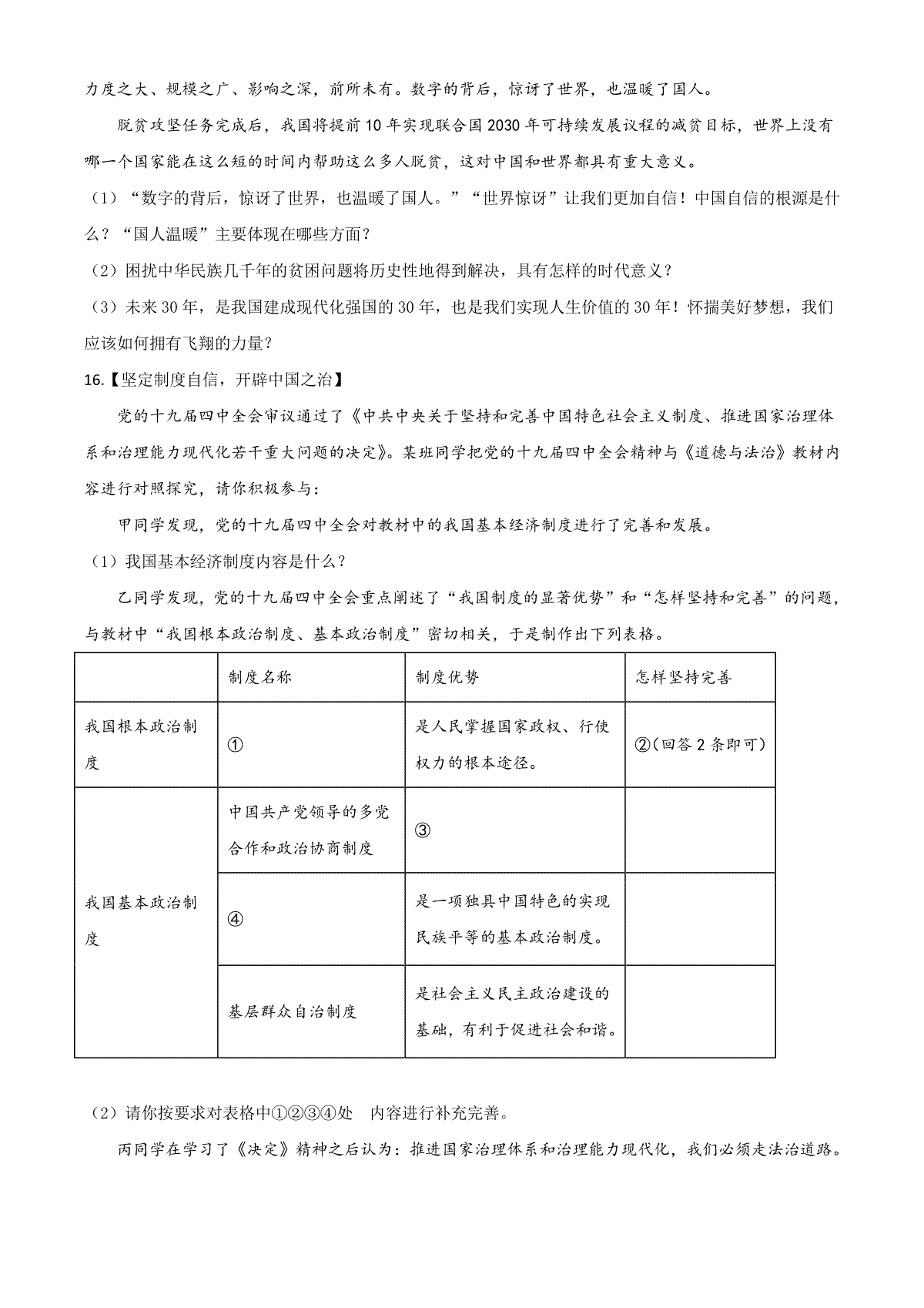 力度之大、规模之广、影响之深，前所未有。数字的背后，惊讶了世界，也温暖了国人。

脱贫攻坚任务完成后，我国将提前10年实现联合国2030年可持续发展议程的减贫目标，世界上没有哪一个国家能在这么短的时间内帮助这么多人脱贫，这对中国和世界都具有重大意义。

（1）“数字的背后，惊讶了世界，也温暖了国人。”“世界惊讶”让我们更加自信！中国自信的根源是什么？“国人温暖”主要体现在哪些方面？

（2）困扰中华民族几千年的贫困问题将历史性地得到解决，具有怎样的时代意义？

（3）未来30年，是我国建成现代化强国的30年，也是我们实现人生价值的30年！怀揣美好梦想，我们应该如何拥有飞翔的力量？

16.【坚定制度自信，开辟中国之治】

党的十九届四中全会审议通过了《中共中央关于坚持和完善中国特色社会主义制度、推进国家治理体系和治理能力现代化若干重大问题的决定》。某班同学把党的十九届四中全会精神与《道德与法治》教材内容进行对照探究，请你积极参与：

甲同学发现，党的十九届四中全会对教材中的我国基本经济制度进行了完善和发展。

（1）我国基本经济制度内容是什么？

乙同学发现，党的十九届四中全会重点阐述了“我国制度的显著优势”和“怎样坚持和完善”的问题，与教材中“我国根本政治制度、基本政治制度”密切相关，于是制作出下列表格。

| | 制度名称 | 制度优势 | 怎样坚持完善 |
|---|---|---|---|
| 我国根本政治制度 | ① | 是人民掌握国家政权、行使权力的根本途径。 | ②(回答2条即可) |
| 我国基本政治制度 | 中国共产党领导的多党合作和政治协商制度 | ③ | |
| | ④ | 是一项独具中国特色的实现民族平等的基本政治制度。 | |
| | 基层群众自治制度 | 是社会主义民主政治建设的基础，有利于促进社会和谐。 | |

（2）请你按要求对表格中①②③④处　内容进行补充完善。

丙同学在学习了《决定》精神之后认为：推进国家治理体系和治理能力现代化，我们必须走法治道路。